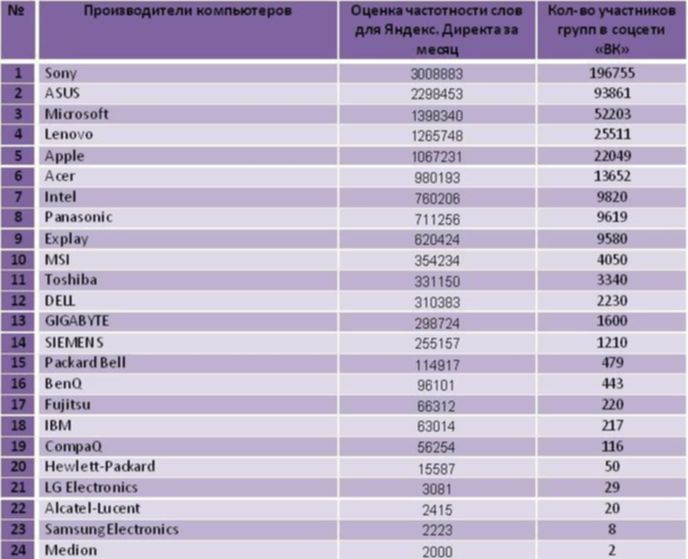 | № | Производители компьютеров | Оценка частотности слов для Яндекс. Директа за месяц | Кол-во участников групп в соцсети «ВК» |
|---|---|---|---|
| 1 | Sony | 3008883 | 196755 |
| 2 | ASUS | 2298453 | 93861 |
| 3 | Microsoft | 1398340 | 52203 |
| 4 | Lenovo | 1265748 | 25511 |
| 5 | Apple | 1067231 | 22049 |
| 6 | Acer | 980193 | 13652 |
| 7 | Intel | 760206 | 9820 |
| 8 | Panasonic | 711256 | 9619 |
| 9 | Explay | 620424 | 9580 |
| 10 | MSI | 354234 | 4050 |
| 11 | Toshiba | 331150 | 3340 |
| 12 | DELL | 310383 | 2230 |
| 13 | GIGABYTE | 298724 | 1600 |
| 14 | SIEMENS | 255157 | 1210 |
| 15 | Packard Bell | 114917 | 479 |
| 16 | BenQ | 96101 | 443 |
| 17 | Fujitsu | 66312 | 220 |
| 18 | IBM | 63014 | 217 |
| 19 | CompaQ | 56254 | 116 |
| 20 | Hewlett-Packard | 15587 | 50 |
| 21 | LG Electronics | 3081 | 29 |
| 22 | Alcatel-Lucent | 2415 | 20 |
| 23 | SamsungElectronics | 2223 | 8 |
| 24 | Medion | 2000 | 2 |